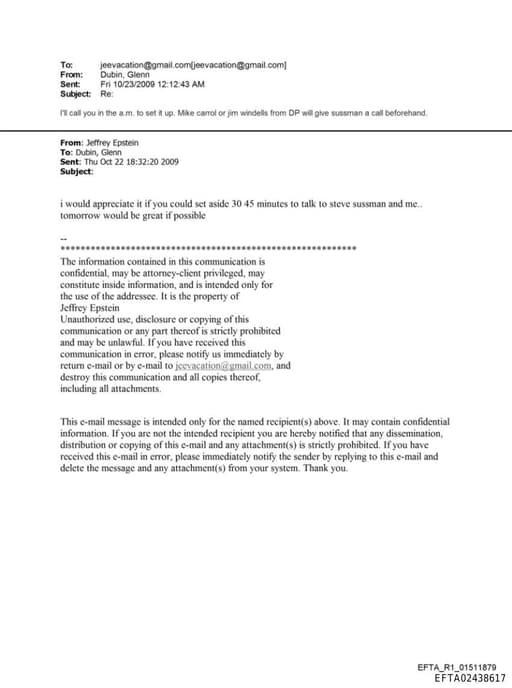 To: jeevacation@gmail.com[jeevacation@gmail.com]
From: Dubin, Glenn
Sent: Fri 10/23/2009 12:12:43 AM
Subject: Re:

I'll call you in the a.m. to set it up. Mike carrol or jim windells from DP will give sussman a call beforehand.

From: Jeffrey Epstein
To: Dubin, Glenn
Sent: Thu Oct 22 18:32:20 2009
Subject:

i would appreciate it if you could set aside 30 45 minutes to talk to steve sussman and me.. tomorrow would be great if possible

--
************************************************************
The information contained in this communication is confidential, may be attorney-client privileged, may constitute inside information, and is intended only for the use of the addressee. It is the property of Jeffrey Epstein
Unauthorized use, disclosure or copying of this communication or any part thereof is strictly prohibited and may be unlawful. If you have received this communication in error, please notify us immediately by return e-mail or by e-mail to jeevacation@gmail.com, and destroy this communication and all copies thereof, including all attachments.

This e-mail message is intended only for the named recipient(s) above. It may contain confidential information. If you are not the intended recipient you are hereby notified that any dissemination, distribution or copying of this e-mail and any attachment(s) is strictly prohibited. If you have received this e-mail in error, please immediately notify the sender by replying to this e-mail and delete the message and any attachment(s) from your system. Thank you.

EFTA_R1_01511879
EFTA02438617